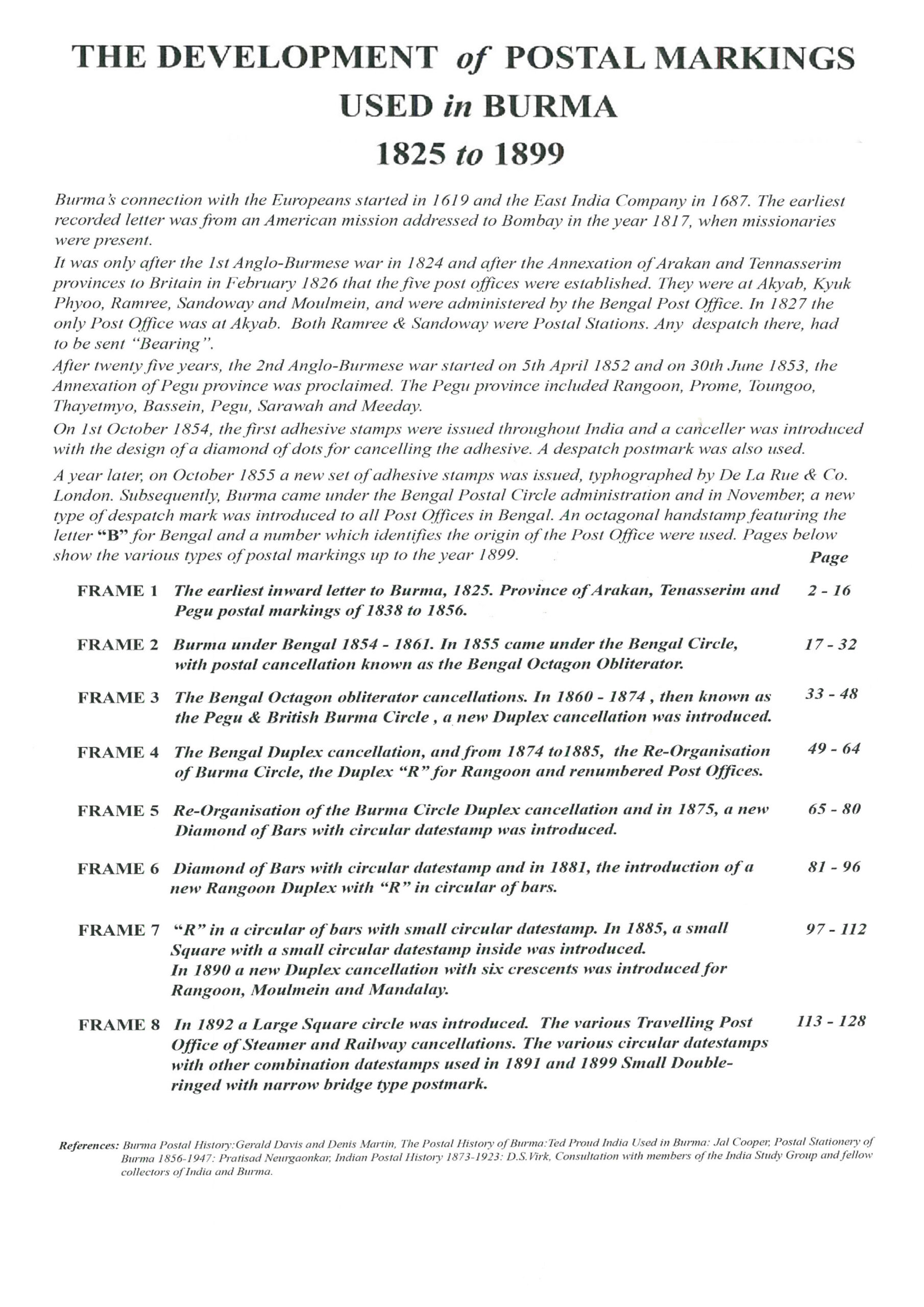 THE DEVELOPMENT of POSTAL MARKINGS USED in BURMA 1825 to 1899

Burma's connection with the Europeans started in 1619 and the East India Company in 1687. The earliest recorded letter was from an American mission addressed to Bombay in the year 1817, when missionaries were present.

It was only after the 1st Anglo-Burmese war in 1824 and after the Annexation of Arakan and Tennasserim provinces to Britain in February 1826 that the five post offices were established. They were at Akyab, Kyuk Phyoo, Ramree, Sandoway and Moulmein, and were administered by the Bengal Post Office. In 1827 the only Post Office was at Akyab. Both Ramree & Sandoway were Postal Stations. Any despatch there, had to be sent "Bearing".

After twenty five years, the 2nd Anglo-Burmese war started on 5th April 1852 and on 30th June 1853, the Annexation of Pegu province was proclaimed. The Pegu province included Rangoon, Prome, Toungoo, Thayetmyo, Bassein, Pegu, Sarawah and Meeday.

On 1st October 1854, the first adhesive stamps were issued throughout India and a canceller was introduced with the design of a diamond of dots for cancelling the adhesive. A despatch postmark was also used.

A year later, on October 1855 a new set of adhesive stamps was issued, typhographed by De La Rue & Co. London. Subsequently, Burma came under the Bengal Postal Circle administration and in November, a new type of despatch mark was introduced to all Post Offices in Bengal. An octagonal handstamp featuring the letter "B" for Bengal and a number which identifies the origin of the Post Office were used. Pages below show the various types of postal markings up to the year 1899.

Page

FRAME 1 The earliest inward letter to Burma, 1825. Province of Arakan, Tenasserim and Pegu postal markings of 1838 to 1856. 2 - 16

FRAME 2 Burma under Bengal 1854 - 1861. In 1855 came under the Bengal Circle, with postal cancellation known as the Bengal Octagon Obliterator. 17 - 32

FRAME 3 The Bengal Octagon obliterator cancellations. In 1860 - 1874 , then known as the Pegu & British Burma Circle , a new Duplex cancellation was introduced. 33 - 48

FRAME 4 The Bengal Duplex cancellation, and from 1874 to1885, the Re-Organisation of Burma Circle, the Duplex "R" for Rangoon and renumbered Post Offices. 49 - 64

FRAME 5 Re-Organisation of the Burma Circle Duplex cancellation and in 1875, a new Diamond of Bars with circular datestamp was introduced. 65 - 80

FRAME 6 Diamond of Bars with circular datestamp and in 1881, the introduction of a new Rangoon Duplex with "R" in circular of bars. 81 - 96

FRAME 7 "R" in a circular of bars with small circular datestamp. In 1885, a small Square with a small circular datestamp inside was introduced. In 1890 a new Duplex cancellation with six crescents was introduced for Rangoon, Moulmein and Mandalay. 97 - 112

FRAME 8 In 1892 a Large Square circle was introduced. The various Travelling Post Office of Steamer and Railway cancellations. The various circular datestamps with other combination datestamps used in 1891 and 1899 Small Double-ringed with narrow bridge type postmark. 113 - 128

References: Burma Postal History:Gerald Davis and Denis Martin, The Postal History of Burma:Ted Proud India Used in Burma: Jal Cooper, Postal Stationery of Burma 1856-1947: Pratisad Neurgaonkar, Indian Postal History 1873-1923: D.S.Virk, Consultation with members of the India Study Group and fellow collectors of India and Burma.